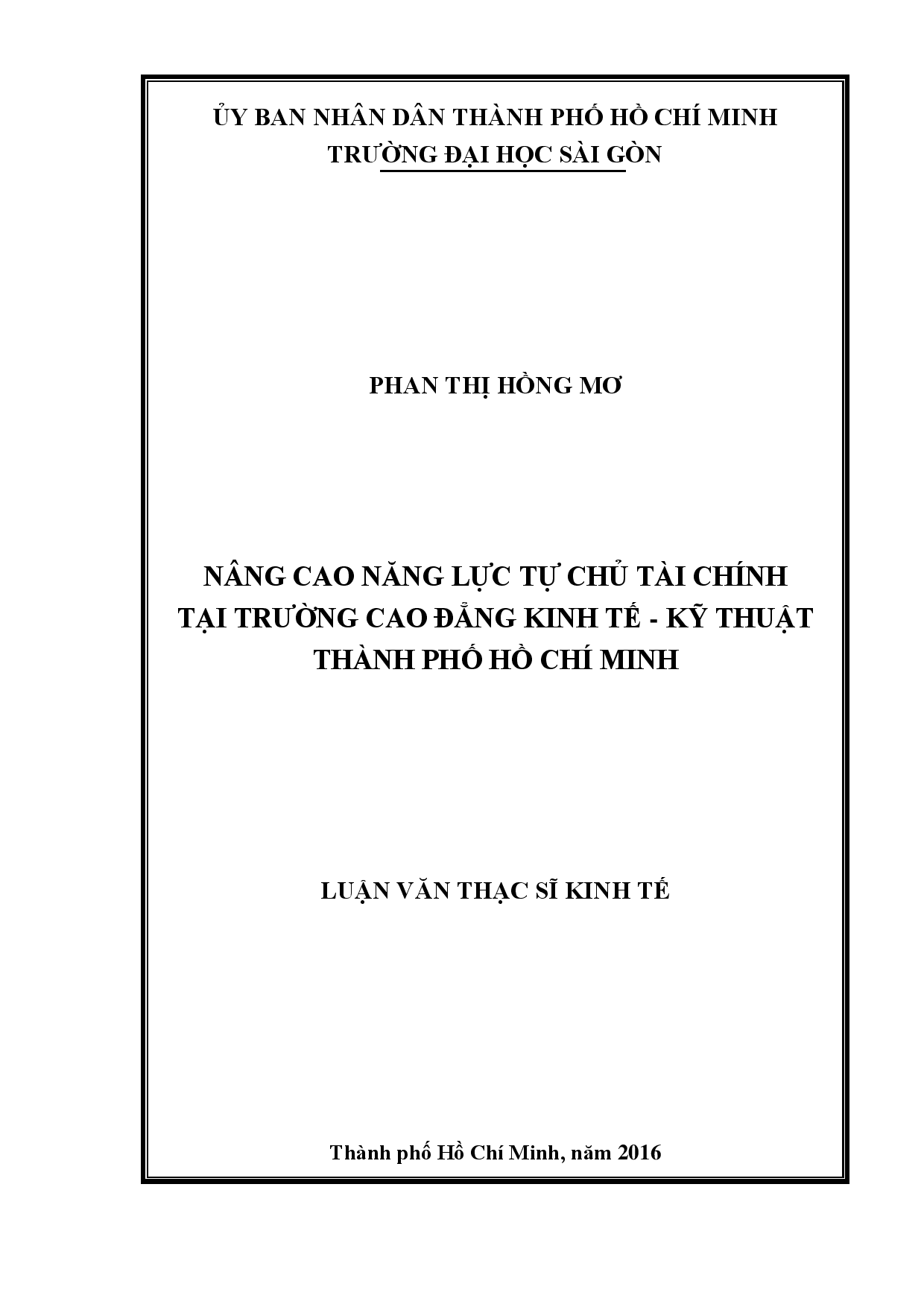 ỦY BAN NHÂN DÂN THÀNH PHỐ HỒ CHÍ MINH
TRƯỜNG ĐẠI HỌC SÀI GÒN

PHAN THỊ HỒNG MƠ

NÂNG CAO NĂNG LỰC TỰ CHỦ TÀI CHÍNH
TẠI TRƯỜNG CAO ĐẲNG KINH TẾ - KỸ THUẬT
THÀNH PHỐ HỒ CHÍ MINH

LUẬN VĂN THẠC SĨ KINH TẾ

Thành phố Hồ Chí Minh, năm 2016